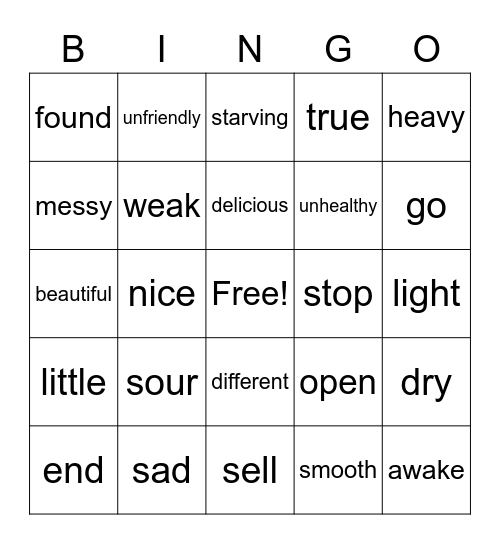 | B | I | N | G | O |
|---|---|---|---|---|
| found | unfriendly | starving | true | heavy |
| messy | weak | delicious | unhealthy | go |
| beautiful | nice | Free! | stop | light |
| little | sour | different | open | dry |
| end | sad | sell | smooth | awake |